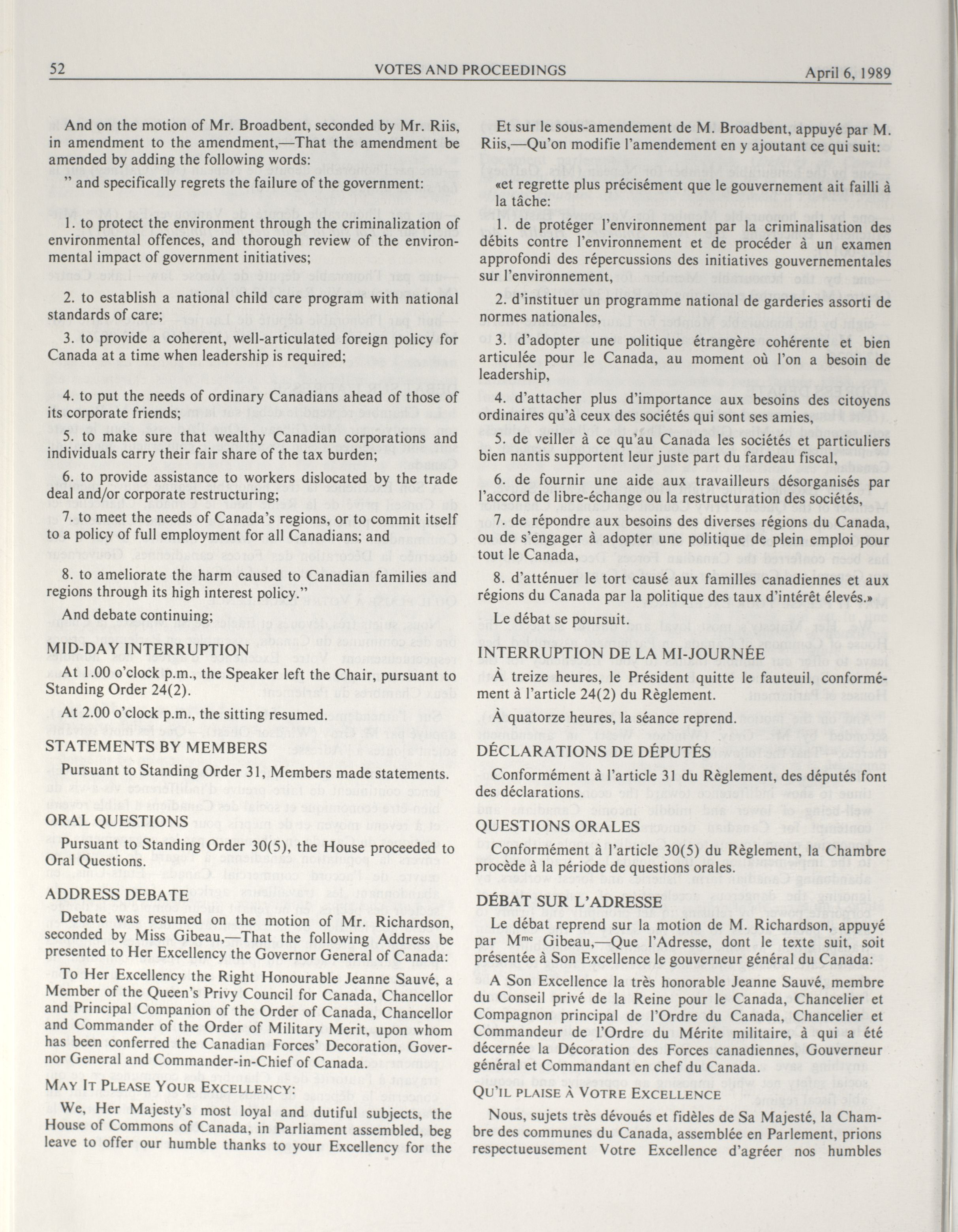 52 VOTES AND PROCEEDINGS April 6, 1989

And on the motion of Mr. Broadbent, seconded by Mr. Riis, in amendment to the amendment,—That the amendment be amended by adding the following words:

" and specifically regrets the failure of the government:

1. to protect the environment through the criminalization of environmental offences, and thorough review of the environmental impact of government initiatives;

2. to establish a national child care program with national standards of care;

3. to provide a coherent, well-articulated foreign policy for Canada at a time when leadership is required;

4. to put the needs of ordinary Canadians ahead of those of its corporate friends;

5. to make sure that wealthy Canadian corporations and individuals carry their fair share of the tax burden;

6. to provide assistance to workers dislocated by the trade deal and/or corporate restructuring;

7. to meet the needs of Canada's regions, or to commit itself to a policy of full employment for all Canadians; and

8. to ameliorate the harm caused to Canadian families and regions through its high interest policy."

And debate continuing;

MID-DAY INTERRUPTION

At 1.00 o'clock p.m., the Speaker left the Chair, pursuant to Standing Order 24(2).

At 2.00 o'clock p.m., the sitting resumed.

STATEMENTS BY MEMBERS

Pursuant to Standing Order 31, Members made statements.

ORAL QUESTIONS

Pursuant to Standing Order 30(5), the House proceeded to Oral Questions.

ADDRESS DEBATE

Debate was resumed on the motion of Mr. Richardson, seconded by Miss Gibeau,—That the following Address be presented to Her Excellency the Governor General of Canada:

To Her Excellency the Right Honourable Jeanne Sauvé, a Member of the Queen's Privy Council for Canada, Chancellor and Principal Companion of the Order of Canada, Chancellor and Commander of the Order of Military Merit, upon whom has been conferred the Canadian Forces' Decoration, Governor General and Commander-in-Chief of Canada.

MAY IT PLEASE YOUR EXCELLENCY:

We, Her Majesty's most loyal and dutiful subjects, the House of Commons of Canada, in Parliament assembled, beg leave to offer our humble thanks to your Excellency for the

Et sur le sous-amendement de M. Broadbent, appuyé par M. Riis,—Qu'on modifie l'amendement en y ajoutant ce qui suit:

«et regrette plus précisément que le gouvernement ait failli à la tâche:

1. de protéger l'environnement par la criminalisation des débits contre l'environnement et de procéder à un examen approfondi des répercussions des initiatives gouvernementales sur l'environnement,

2. d'instituer un programme national de garderies assorti de normes nationales,

3. d'adopter une politique étrangère cohérente et bien articulée pour le Canada, au moment où l'on a besoin de leadership,

4. d'attacher plus d'importance aux besoins des citoyens ordinaires qu'à ceux des sociétés qui sont ses amies,

5. de veiller à ce qu'au Canada les sociétés et particuliers bien nantis supportent leur juste part du fardeau fiscal,

6. de fournir une aide aux travailleurs désorganisés par l'accord de libre-échange ou la restructuration des sociétés,

7. de répondre aux besoins des diverses régions du Canada, ou de s'engager à adopter une politique de plein emploi pour tout le Canada,

8. d'atténuer le tort causé aux familles canadiennes et aux régions du Canada par la politique des taux d'intérêt élevés.»

Le débat se poursuit.

INTERRUPTION DE LA MI-JOURNÉE

À treize heures, le Président quitte le fauteuil, conformément à l'article 24(2) du Règlement.

À quatorze heures, la séance reprend.

DÉCLARATIONS DE DÉPUTÉS

Conformément à l'article 31 du Règlement, des députés font des déclarations.

QUESTIONS ORALES

Conformément à l'article 30(5) du Règlement, la Chambre procède à la période de questions orales.

DÉBAT SUR L'ADRESSE

Le débat reprend sur la motion de M. Richardson, appuyé par M$^{me}$ Gibeau,—Que l'Adresse, dont le texte suit, soit présentée à Son Excellence le gouverneur général du Canada:

A Son Excellence la très honorable Jeanne Sauvé, membre du Conseil privé de la Reine pour le Canada, Chancelier et Compagnon principal de l'Ordre du Canada, Chancelier et Commandeur de l'Ordre du Mérite militaire, à qui a été décernée la Décoration des Forces canadiennes, Gouverneur général et Commandant en chef du Canada.

QU'IL PLAISE À VOTRE EXCELLENCE

Nous, sujets très dévoués et fidèles de Sa Majesté, la Chambre des communes du Canada, assemblée en Parlement, prions respectueusement Votre Excellence d'agréer nos humbles